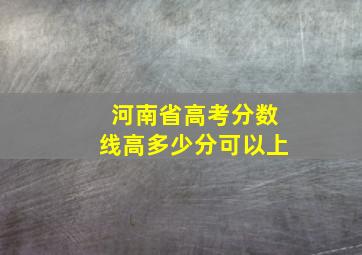 河南省高考分数线高多少分可以上